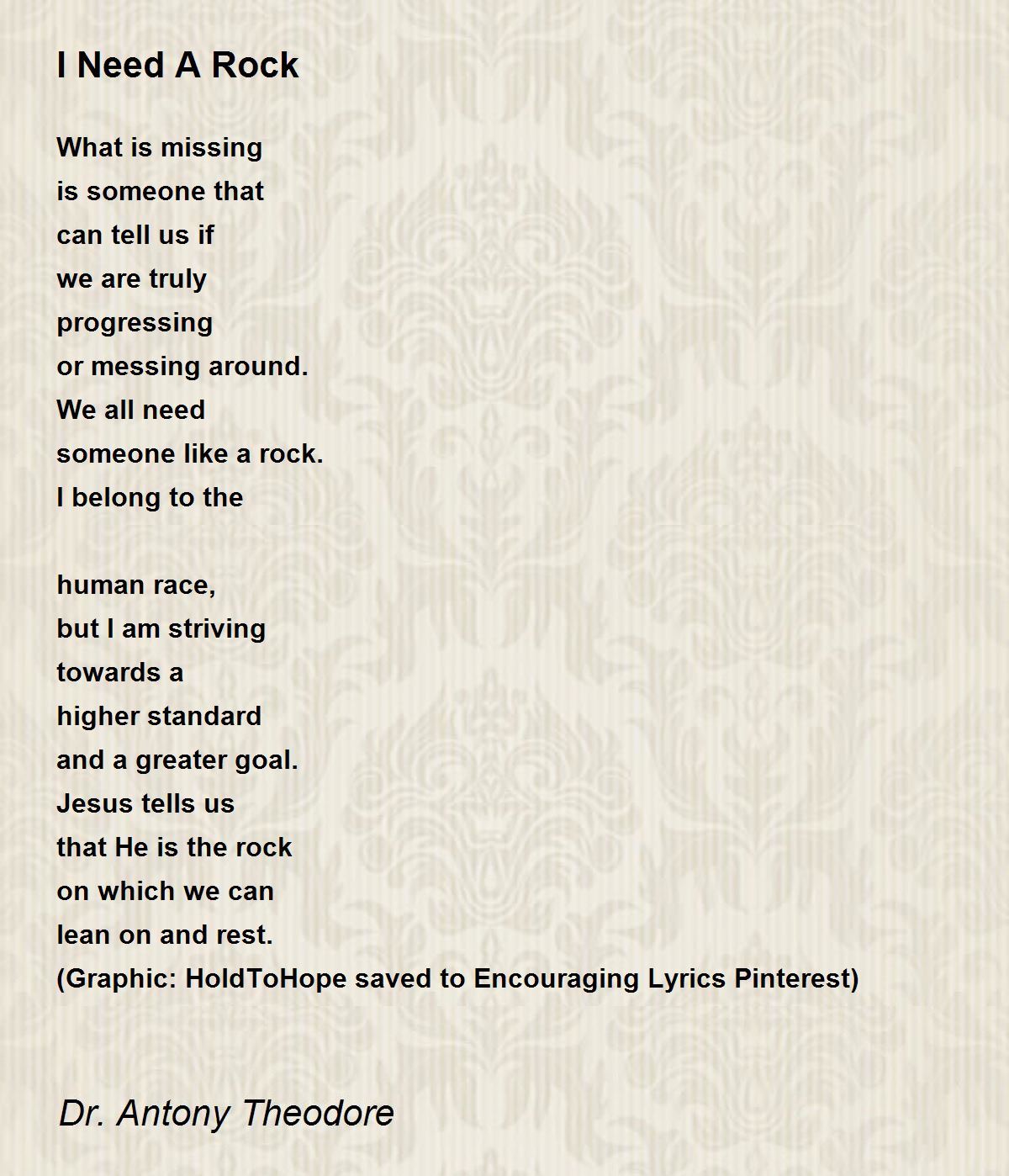 I Need A Rock

What is missing
is someone that
can tell us if
we are truly
progressing
or messing around.
We all need
someone like a rock.
I belong to the

human race,
but I am striving
towards a
higher standard
and a greater goal.
Jesus tells us
that He is the rock
on which we can
lean on and rest.
(Graphic: HoldToHope saved to Encouraging Lyrics Pinterest)

Dr. Antony Theodore